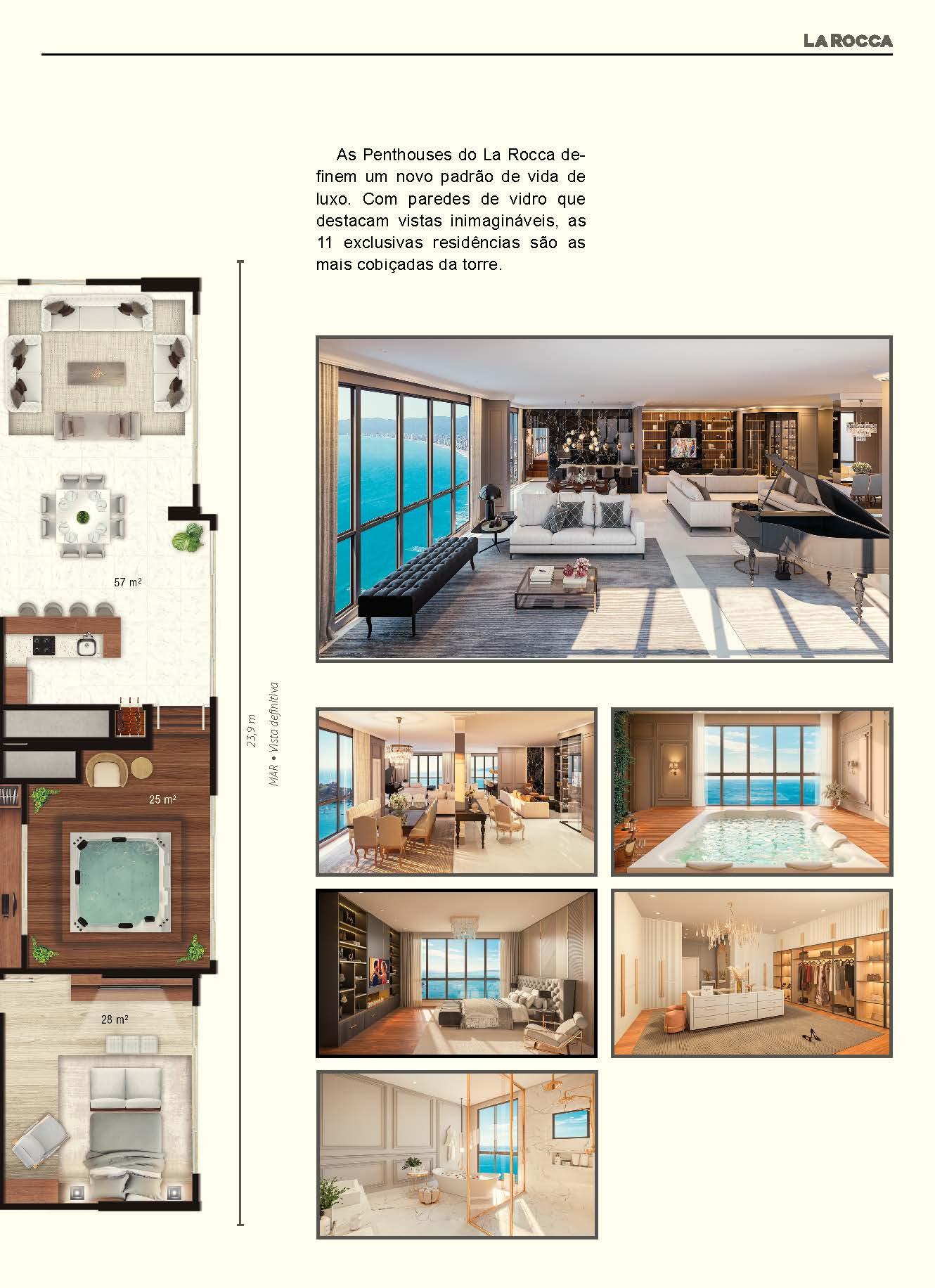 LA ROCCA

As Penthouses do La Rocca definem um novo padrão de vida de luxo. Com paredes de vidro que destacam vistas inimagináveis, as 11 exclusivas residências são as mais cobiçadas da torre.

57 m²

25 m²

28 m²

23,9 m
MAR • Vista definitiva